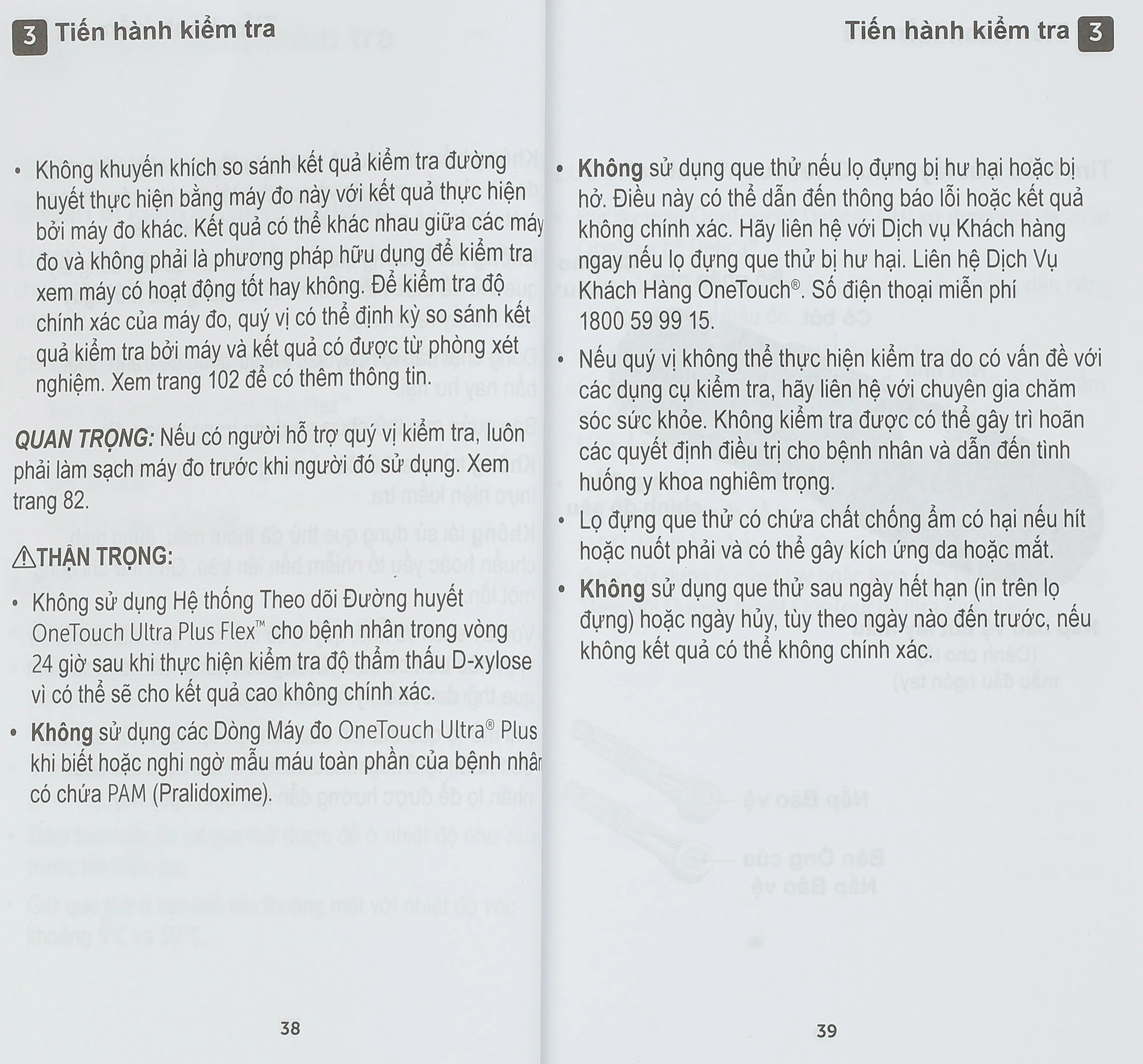 3 Tiến hành kiểm tra

• Không khuyến khích so sánh kết quả kiểm tra đường huyết thực hiện bằng máy đo này với kết quả thực hiện bởi máy đo khác. Kết quả có thể khác nhau giữa các máy đo và không phải là phương pháp hữu dụng để kiểm tra xem máy có hoạt động tốt hay không. Để kiểm tra độ chính xác của máy đo, quý vị có thể định kỳ so sánh kết quả kiểm tra bởi máy và kết quả có được từ phòng xét nghiệm. Xem trang 102 để có thêm thông tin.

QUAN TRỌNG: Nếu có người hỗ trợ quý vị kiểm tra, luôn phải làm sạch máy đo trước khi người đó sử dụng. Xem trang 82.

⚠THẬN TRỌNG:

• Không sử dụng Hệ thống Theo dõi Đường huyết OneTouch Ultra Plus Flex™ cho bệnh nhân trong vòng 24 giờ sau khi thực hiện kiểm tra độ thẩm thấu D-xylose vì có thể sẽ cho kết quả cao không chính xác.

• Không sử dụng các Dòng Máy đo OneTouch Ultra® Plus khi biết hoặc nghi ngờ mẫu máu toàn phần của bệnh nhân có chứa PAM (Pralidoxime).

38

Tiến hành kiểm tra 3

• Không sử dụng que thử nếu lọ đựng bị hư hại hoặc bị hở. Điều này có thể dẫn đến thông báo lỗi hoặc kết quả không chính xác. Hãy liên hệ với Dịch vụ Khách hàng ngay nếu lọ đựng que thử bị hư hại. Liên hệ Dịch Vụ Khách Hàng OneTouch®. Số điện thoại miễn phí 1800 59 99 15.

• Nếu quý vị không thể thực hiện kiểm tra do có vấn đề với các dụng cụ kiểm tra, hãy liên hệ với chuyên gia chăm sóc sức khỏe. Không kiểm tra được có thể gây trì hoãn các quyết định điều trị cho bệnh nhân và dẫn đến tình huống y khoa nghiêm trọng.

• Lọ đựng que thử có chứa chất chống ẩm có hại nếu hít hoặc nuốt phải và có thể gây kích ứng da hoặc mắt.

• Không sử dụng que thử sau ngày hết hạn (in trên lọ đựng) hoặc ngày hủy, tùy theo ngày nào đến trước, nếu không kết quả có thể không chính xác.

39